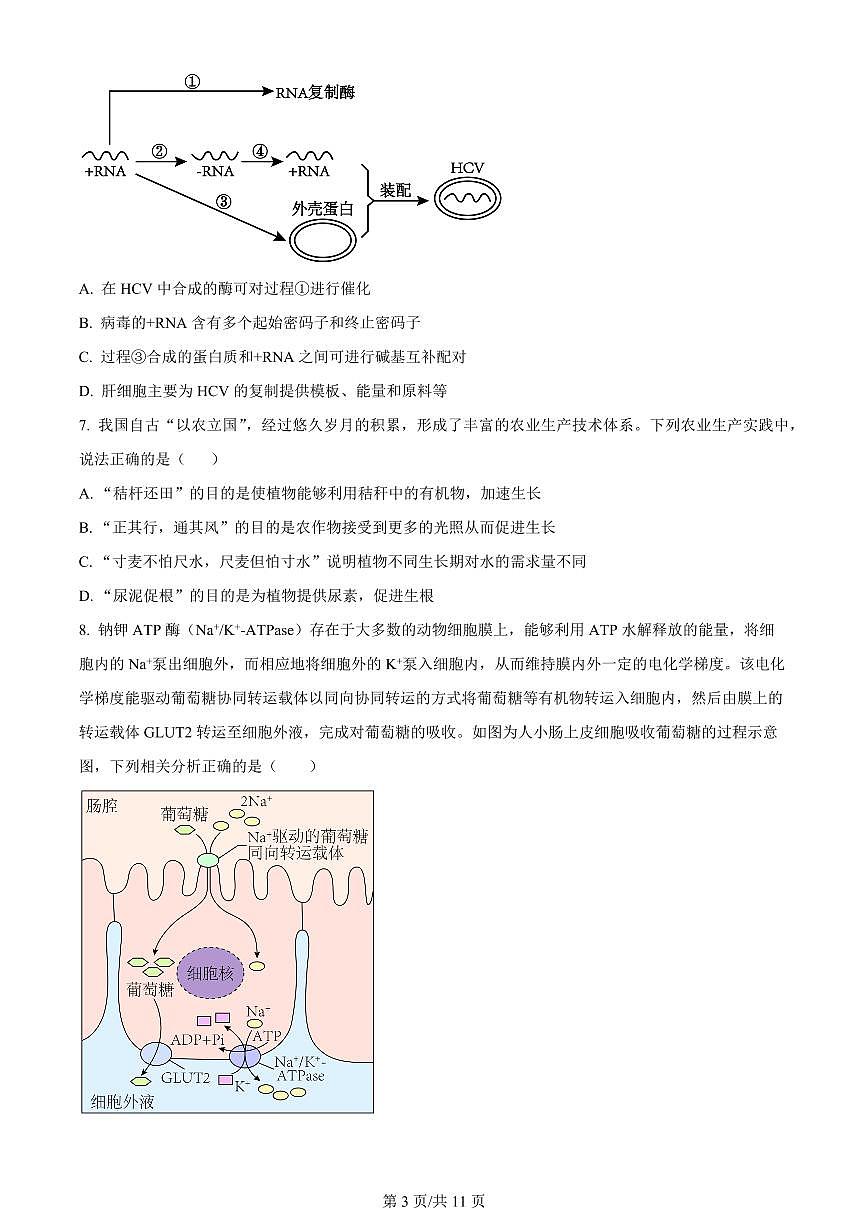 ①
RNA复制酶
+RNA
②
-RNA
④
+RNA
③
外壳蛋白
装配
HCV

A. 在 HCV 中合成的酶可对过程①进行催化

B. 病毒的+RNA 含有多个起始密码子和终止密码子

C. 过程③合成的蛋白质和+RNA 之间可进行碱基互补配对

D. 肝细胞主要为 HCV 的复制提供模板、能量和原料等

7. 我国自古“以农立国”，经过悠久岁月的积累，形成了丰富的农业生产技术体系。下列农业生产实践中，说法正确的是（　　）

A. “秸杆还田”的目的是使植物能够利用秸秆中的有机物，加速生长

B. “正其行，通其风”的目的是农作物接受到更多的光照从而促进生长

C. “寸麦不怕尺水，尺麦但怕寸水”说明植物不同生长期对水的需求量不同

D. “尿泥促根”的目的是为植物提供尿素，促进生根

8. 钠钾 ATP 酶（$Na^+/K^+$-ATPase）存在于大多数的动物细胞膜上，能够利用 ATP 水解释放的能量，将细胞内的 $Na^+$泵出细胞外，而相应地将细胞外的 $K^+$泵入细胞内，从而维持膜内外一定的电化学梯度。该电化学梯度能驱动葡萄糖协同转运载体以同向协同转运的方式将葡萄糖等有机物转运入细胞内，然后由膜上的转运载体 GLUT2 转运至细胞外液，完成对葡萄糖的吸收。如图为人小肠上皮细胞吸收葡萄糖的过程示意图，下列相关分析正确的是（　　）

肠腔
葡萄糖
$2Na^+$
$Na^-$驱动的葡萄糖同向转运载体
细胞核
葡萄糖
$Na^-$
ADP+Pi
ATP
$Na^+/K^+$-ATPase
GLUT2
$K^-$
细胞外液

第 3 页/共 11 页